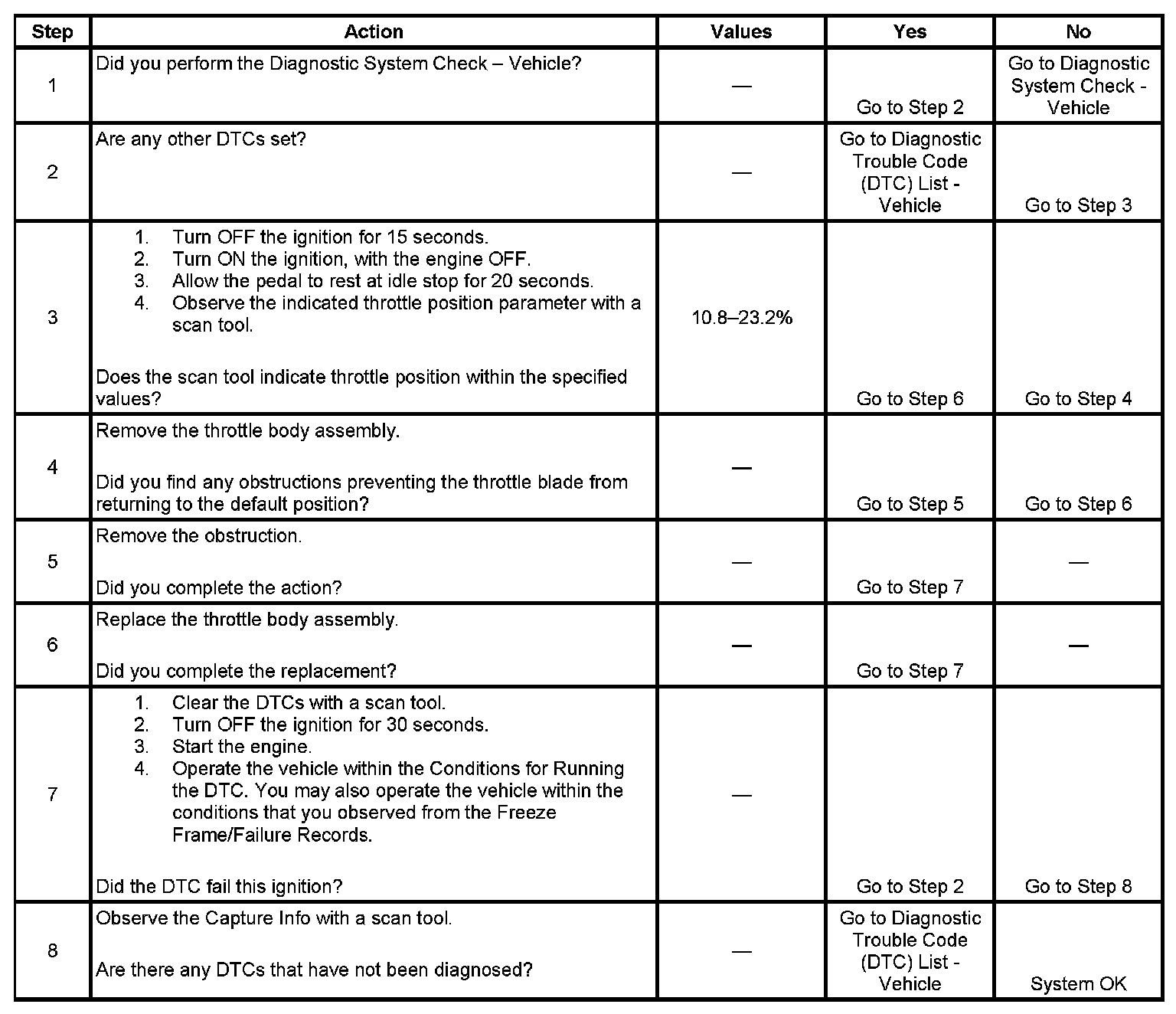 | Step | Action | Values | Yes | No |
|---|---|---|---|---|
| 1 | Did you perform the Diagnostic System Check – Vehicle? | — | Go to Step 2 | Go to Diagnostic System Check - Vehicle |
| 2 | Are any other DTCs set? | — | Go to Diagnostic Trouble Code (DTC) List - Vehicle | Go to Step 3 |
| 3 | 1. Turn OFF the ignition for 15 seconds. 2. Turn ON the ignition, with the engine OFF. 3. Allow the pedal to rest at idle stop for 20 seconds. 4. Observe the indicated throttle position parameter with a scan tool. Does the scan tool indicate throttle position within the specified values? | 10.8–23.2% | Go to Step 6 | Go to Step 4 |
| 4 | Remove the throttle body assembly. Did you find any obstructions preventing the throttle blade from returning to the default position? | — | Go to Step 5 | Go to Step 6 |
| 5 | Remove the obstruction. Did you complete the action? | — | Go to Step 7 | — |
| 6 | Replace the throttle body assembly. Did you complete the replacement? | — | Go to Step 7 | — |
| 7 | 1. Clear the DTCs with a scan tool. 2. Turn OFF the ignition for 30 seconds. 3. Start the engine. 4. Operate the vehicle within the Conditions for Running the DTC. You may also operate the vehicle within the conditions that you observed from the Freeze Frame/Failure Records. Did the DTC fail this ignition? | — | Go to Step 2 | Go to Step 8 |
| 8 | Observe the Capture Info with a scan tool. Are there any DTCs that have not been diagnosed? | — | Go to Diagnostic Trouble Code (DTC) List - Vehicle | System OK |